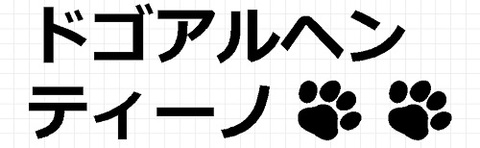 ドゴアルヘン
ティーノ